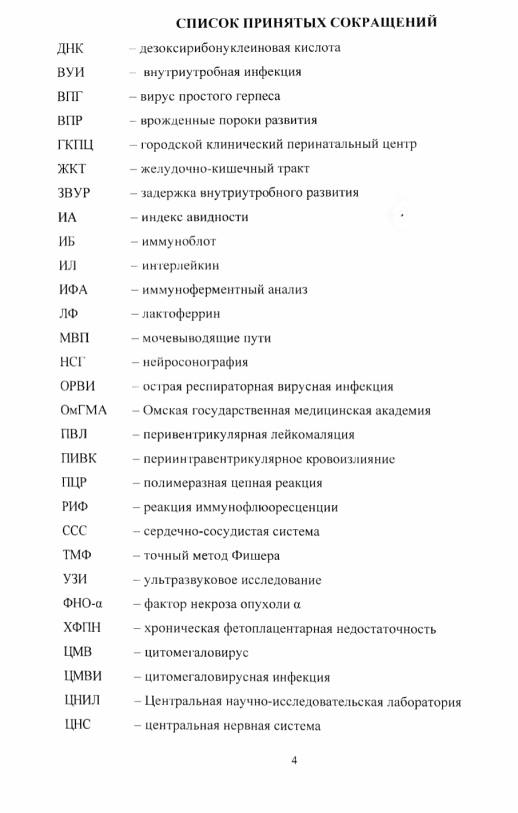 СПИСОК ПРИНЯТЫХ СОКРАЩЕНИЙ

ДНК – дезоксирибонуклеиновая кислота

ВУИ – внутриутробная инфекция

ВПГ – вирус простого герпеса

ВПР – врожденные пороки развития

ГКПЦ – городской клинический перинатальный центр

ЖКТ – желудочно-кишечный тракт

ЗВУР – задержка внутриутробного развития

ИА – индекс авидности

ИБ – иммуноблот

ИЛ – интерлейкин

ИФА – иммуноферментный анализ

ЛФ – лактоферрин

МВП – мочевыводящие пути

НСГ – нейросонография

ОРВИ – острая респираторная вирусная инфекция

ОмГМА – Омская государственная медицинская академия

ПВЛ – перивентрикулярная лейкомаляция

ПИВК – периинтравентрикулярное кровоизлияние

ПЦР – полимеразная цепная реакция

РИФ – реакция иммунофлюоресценции

ССС – сердечно-сосудистая система

ТМФ – точный метод Фишера

УЗИ – ультразвуковое исследование

ФНО-α – фактор некроза опухоли α

ХФПН – хроническая фетоплацентарная недостаточность

ЦМВ – цитомегаловирус

ЦМВИ – цитомегаловирусная инфекция

ЦНИЛ – Центральная научно-исследовательская лаборатория

ЦНС – центральная нервная система

4